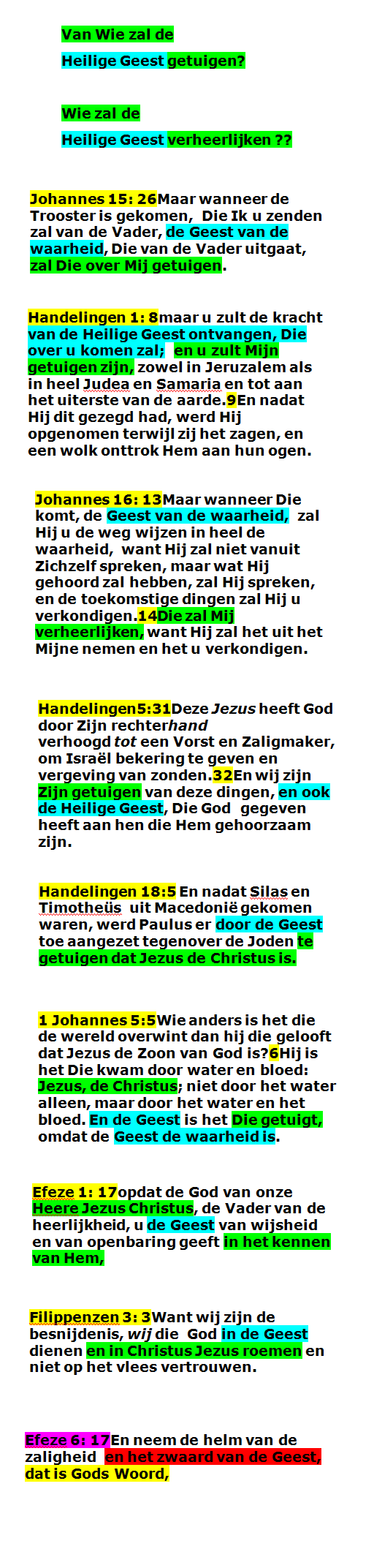 Van Wie zal de

Heilige Geest getuigen?

Wie zal de

Heilige Geest verheerlijken ??

Johannes 15: 26Maar wanneer de Trooster is gekomen, Die Ik u zenden zal van de Vader, de Geest van de waarheid, Die van de Vader uitgaat, zal Die over Mij getuigen.

Handelingen 1: 8maar u zult de kracht van de Heilige Geest ontvangen, Die over u komen zal; en u zult Mijn getuigen zijn, zowel in Jeruzalem als in heel Judea en Samaria en tot aan het uiterste van de aarde.9En nadat Hij dit gezegd had, werd Hij opgenomen terwijl zij het zagen, en een wolk onttrok Hem aan hun ogen.

Johannes 16: 13Maar wanneer Die komt, de Geest van de waarheid, zal Hij u de weg wijzen in heel de waarheid, want Hij zal niet vanuit Zichzelf spreken, maar wat Hij gehoord zal hebben, zal Hij spreken, en de toekomstige dingen zal Hij u verkondigen.14Die zal Mij verheerlijken, want Hij zal het uit het Mijne nemen en het u verkondigen.

Handelingen5:31Deze Jezus heeft God door Zijn rechterhand verhoogd tot een Vorst en Zaligmaker, om Israël bekering te geven en vergeving van zonden.32En wij zijn Zijn getuigen van deze dingen, en ook de Heilige Geest, Die God gegeven heeft aan hen die Hem gehoorzaam zijn.

Handelingen 18:5 En nadat Silas en Timotheüs uit Macedonië gekomen waren, werd Paulus er door de Geest toe aangezet tegenover de Joden te getuigen dat Jezus de Christus is.

1 Johannes 5:5Wie anders is het die de wereld overwint dan hij die gelooft dat Jezus de Zoon van God is?6Hij is het Die kwam door water en bloed: Jezus, de Christus; niet door het water alleen, maar door het water en het bloed. En de Geest is het Die getuigt, omdat de Geest de waarheid is.

Efeze 1: 17opdat de God van onze Heere Jezus Christus, de Vader van de heerlijkheid, u de Geest van wijsheid en van openbaring geeft in het kennen van Hem,

Filippenzen 3: 3Want wij zijn de besnijdenis, wij die God in de Geest dienen en in Christus Jezus roemen en niet op het vlees vertrouwen.

Efeze 6: 17En neem de helm van de zaligheid en het zwaard van de Geest, dat is Gods Woord,